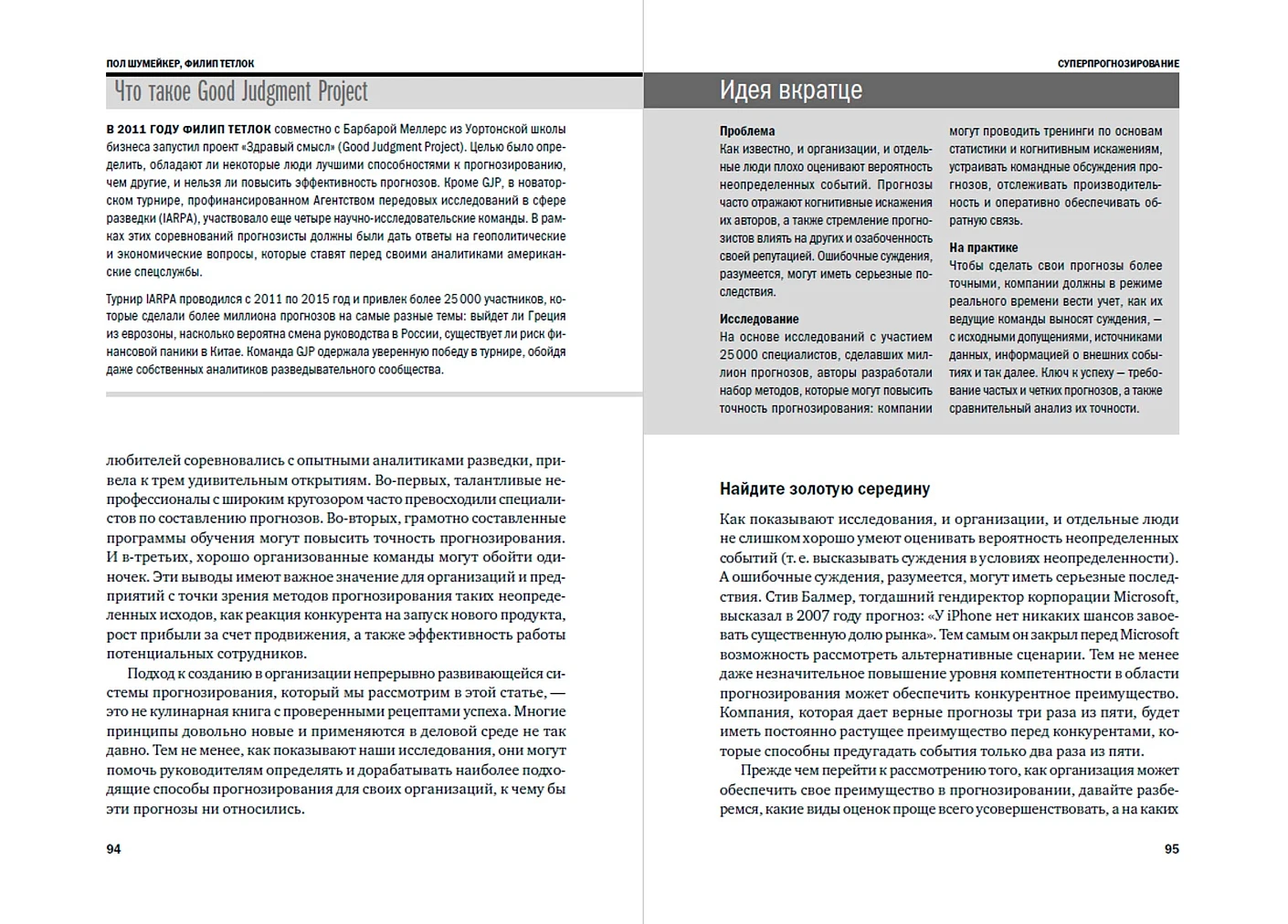 ПОЛ ШУМЕЙКЕР, ФИЛИП ТЕТЛОК

Что такое Good Judgment Project

В 2011 ГОДУ ФИЛИП ТЕТЛОК совместно с Барбарой Меллерс из Уортонской школы бизнеса запустил проект «Здравый смысл» (Good Judgment Project). Целью было определить, обладают ли некоторые люди лучшими способностями к прогнозированию, чем другие, и нельзя ли повысить эффективность прогнозов. Кроме GJP, в новаторском турнире, профинансированном Агентством передовых исследований в сфере разведки (IARPA), участвовало еще четыре научно-исследовательские команды. В рамках этих соревнований прогнозисты должны были дать ответы на геополитические и экономические вопросы, которые ставят перед своими аналитиками американские спецслужбы.

Турнир IARPA проводился с 2011 по 2015 год и привлек более 25 000 участников, которые сделали более миллиона прогнозов на самые разные темы: выйдет ли Греция из еврозоны, насколько вероятна смена руководства в России, существует ли риск финансовой паники в Китае. Команда GJP одержала уверенную победу в турнире, обойдя даже собственных аналитиков разведывательного сообщества.

любителей соревновались с опытными аналитиками разведки, привела к трем удивительным открытиям. Во-первых, талантливые непрофессионалы с широким кругозором часто превосходили специалистов по составлению прогнозов. Во-вторых, грамотно составленные программы обучения могут повысить точность прогнозирования. И в-третьих, хорошо организованные команды могут обойти одиночек. Эти выводы имеют важное значение для организаций и предприятий с точки зрения методов прогнозирования таких неопределенных исходов, как реакция конкурента на запуск нового продукта, рост прибыли за счет продвижения, а также эффективность работы потенциальных сотрудников.

Подход к созданию в организации непрерывно развивающейся системы прогнозирования, который мы рассмотрим в этой статье, — это не кулинарная книга с проверенными рецептами успеха. Многие принципы довольно новые и применяются в деловой среде не так давно. Тем не менее, как показывают наши исследования, они могут помочь руководителям определять и дорабатывать наиболее подходящие способы прогнозирования для своих организаций, к чему бы эти прогнозы ни относились.

94

СУПЕРПРОГНОЗИРОВАНИЕ

Идея вкратце

Проблема
Как известно, и организации, и отдельные люди плохо оценивают вероятность неопределенных событий. Прогнозы часто отражают когнитивные искажения их авторов, а также стремление прогнозистов влиять на других и озабоченность своей репутацией. Ошибочные суждения, разумеется, могут иметь серьезные последствия.

Исследование
На основе исследований с участием 25 000 специалистов, сделавших миллион прогнозов, авторы разработали набор методов, которые могут повысить точность прогнозирования: компании могут проводить тренинги по основам статистики и когнитивным искажениям, устраивать командные обсуждения прогнозов, отслеживать производительность и оперативно обеспечивать обратную связь.

На практике
Чтобы сделать свои прогнозы более точными, компании должны в режиме реального времени вести учет, как их ведущие команды выносят суждения, — с исходными допущениями, источниками данных, информацией о внешних событиях и так далее. Ключ к успеху — требование частых и четких прогнозов, а также сравнительный анализ их точности.

Найдите золотую середину

Как показывают исследования, и организации, и отдельные люди не слишком хорошо умеют оценивать вероятность неопределенных событий (т. е. высказывать суждения в условиях неопределенности). А ошибочные суждения, разумеется, могут иметь серьезные последствия. Стив Балмер, тогдашний гендиректор корпорации Microsoft, высказал в 2007 году прогноз: «У iPhone нет никаких шансов завоевать существенную долю рынка». Тем самым он закрыл перед Microsoft возможность рассмотреть альтернативные сценарии. Тем не менее даже незначительное повышение уровня компетентности в области прогнозирования может обеспечить конкурентное преимущество. Компания, которая дает верные прогнозы три раза из пяти, будет иметь постоянно растущее преимущество перед конкурентами, которые способны предугадать события только два раза из пяти.

Прежде чем перейти к рассмотрению того, как организация может обеспечить свое преимущество в прогнозировании, давайте разберемся, какие виды оценок проще всего усовершенствовать, а на каких

95